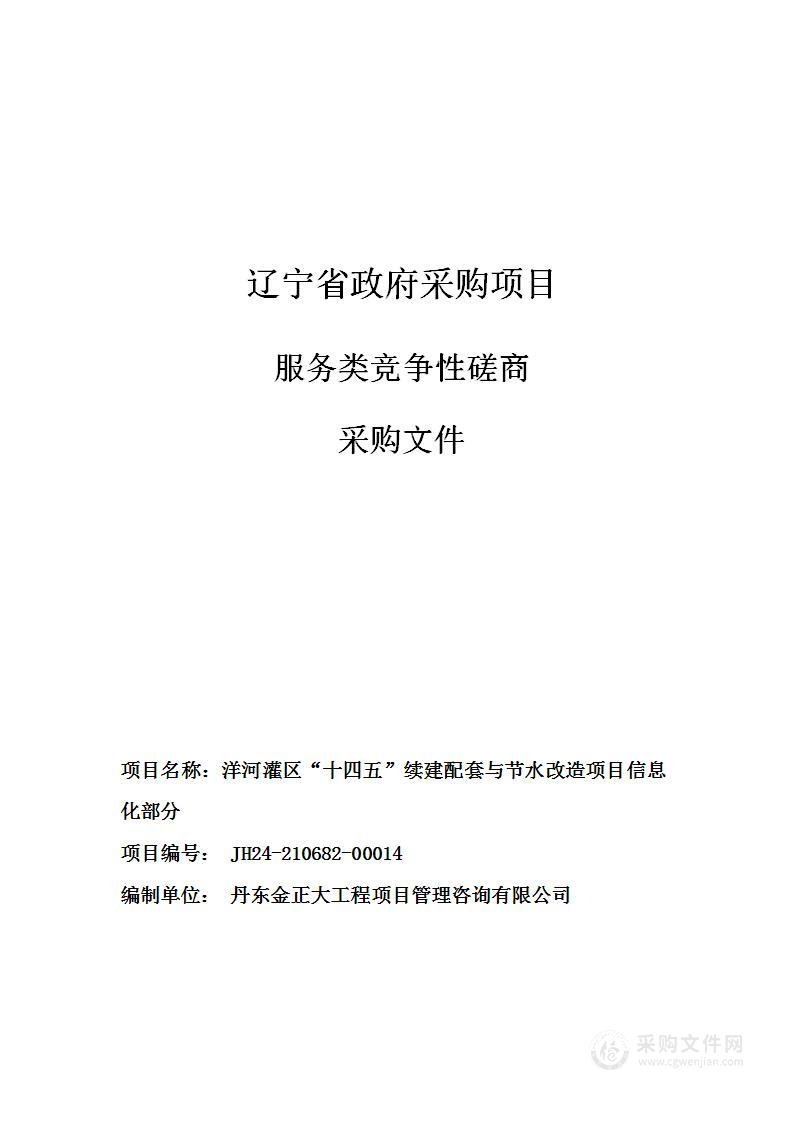 辽宁省政府采购项目

服务类竞争性磋商

采购文件

项目名称：洋河灌区“十四五”续建配套与节水改造项目信息化部分

项目编号： JH24-210682-00014

编制单位： 丹东金正大工程项目管理咨询有限公司

采购文件网
www.cgwenjian.com